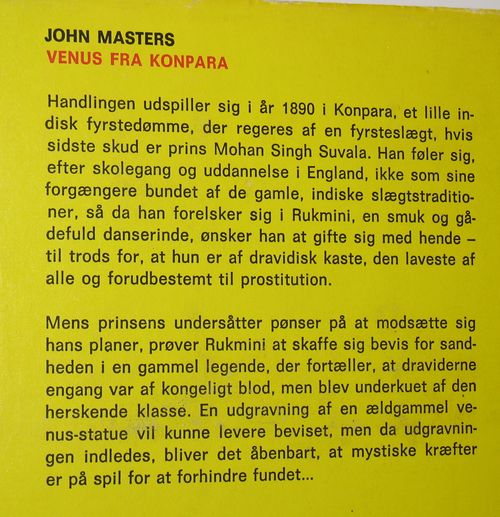 JOHN MASTERS
VENUS FRA KONPARA

Handlingen udspiller sig i år 1890 i Konpara, et lille indisk fyrstedømme, der regeres af en fyrsteslægt, hvis sidste skud er prins Mohan Singh Suvala. Han føler sig, efter skolegang og uddannelse i England, ikke som sine forgængere bundet af de gamle, indiske slægtstraditioner, så da han forelsker sig i Rukmini, en smuk og gådefuld danserinde, ønsker han at gifte sig med hende – til trods for, at hun er af dravidisk kaste, den laveste af alle og forudbestemt til prostitution.

Mens prinsens undersåtter pønser på at modsætte sig hans planer, prøver Rukmini at skaffe sig bevis for sandheden i en gammel legende, der fortæller, at draviderne engang var af kongeligt blod, men blev underkuet af den herskende klasse. En udgravning af en ældgammel venus-statue vil kunne levere beviset, men da udgravningen indledes, bliver det åbenbart, at mystiske kræfter er på spil for at forhindre fundet...